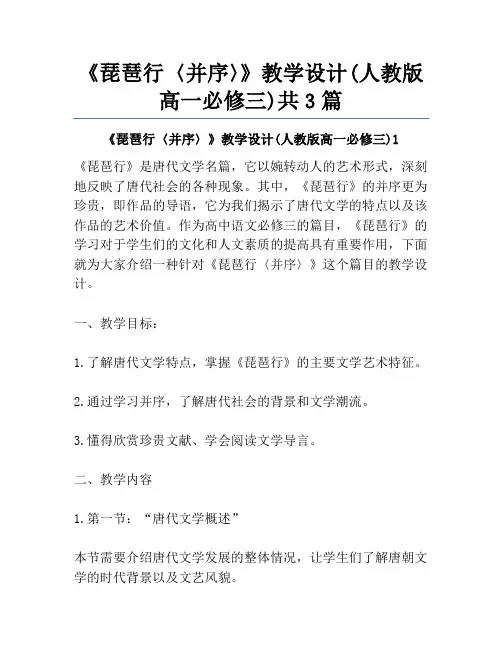 《琵琶行〈并序〉》教学设计(人教版高一必修三)共3篇

《琵琶行〈并序〉》教学设计(人教版高一必修三)1

《琵琶行》是唐代文学名篇，它以婉转动人的艺术形式，深刻地反映了唐代社会的各种现象。其中，《琵琶行》的并序更为珍贵，即作品的导语，它为我们揭示了唐代文学的特点以及该作品的艺术价值。作为高中语文必修三的篇目，《琵琶行》的学习对于学生们的文化和人文素质的提高具有重要作用，下面就为大家介绍一种针对《琵琶行〈并序〉》这个篇目的教学设计。

一、教学目标：

1.了解唐代文学特点，掌握《琵琶行》的主要文学艺术特征。

2.通过学习并序，了解唐代社会的背景和文学潮流。

3.懂得欣赏珍贵文献、学会阅读文学导言。

二、教学内容

1.第一节：“唐代文学概述”

本节需要介绍唐代文学发展的整体情况，让学生们了解唐朝文学的时代背景以及文艺风貌。